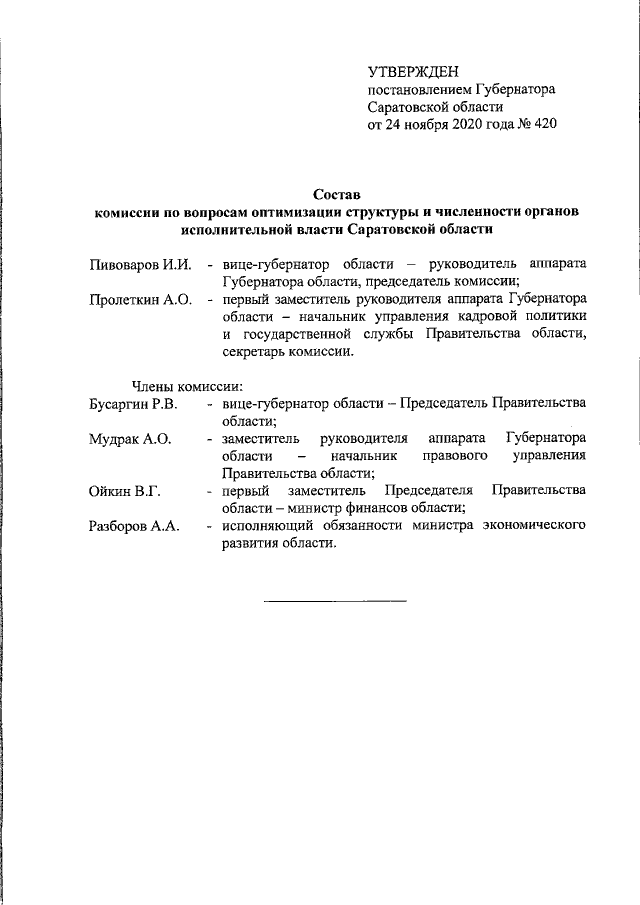 УТВЕРЖДЕН
постановлением Губернатора
Саратовской области
от 24 ноября 2020 года № 420

Состав
комиссии по вопросам оптимизации структуры и численности органов исполнительной власти Саратовской области

Пивоваров И.И. - вице-губернатор области – руководитель аппарата Губернатора области, председатель комиссии;

Пролеткин А.О. - первый заместитель руководителя аппарата Губернатора области – начальник управления кадровой политики и государственной службы Правительства области, секретарь комиссии.

Члены комиссии:

Бусаргин Р.В. - вице-губернатор области – Председатель Правительства области;

Мудрак А.О. - заместитель руководителя аппарата Губернатора области – начальник правового управления Правительства области;

Ойкин В.Г. - первый заместитель Председателя Правительства области – министр финансов области;

Разборов А.А. - исполняющий обязанности министра экономического развития области.